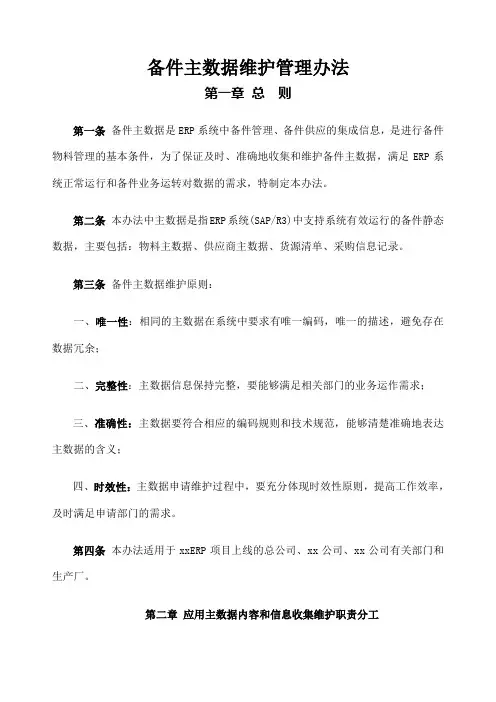 备件主数据维护管理办法

第一章 总 则

第一条 备件主数据是ERP系统中备件管理、备件供应的集成信息，是进行备件物料管理的基本条件，为了保证及时、准确地收集和维护备件主数据，满足 ERP 系统正常运行和备件业务运转对数据的需求，特制定本办法。

第二条 本办法中主数据是指ERP系统(SAP/R3)中支持系统有效运行的备件静态数据，主要包括：物料主数据、供应商主数据、货源清单、采购信息记录。

第三条 备件主数据维护原则：

一、唯一性：相同的主数据在系统中要求有唯一编码，唯一的描述，避免存在数据冗余；

二、完整性：主数据信息保持完整，要能够满足相关部门的业务运作需求；

三、准确性：主数据要符合相应的编码规则和技术规范，能够清楚准确地表达主数据的含义；

四、时效性：主数据申请维护过程中，要充分体现时效性原则，提高工作效率，及时满足申请部门的需求。

第四条 本办法适用于 xxERP 项目上线的总公司、xx 公司、xx 公司有关部门和生产厂。

第二章 应用主数据内容和信息收集维护职责分工